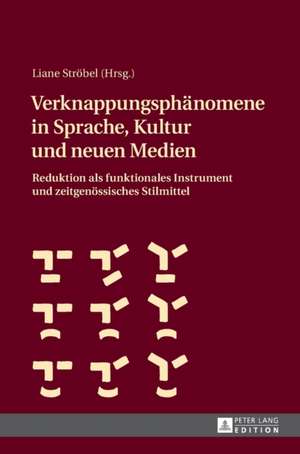 Liane Ströbel (Hrsg.)

Verknappungsphänomene in Sprache, Kultur und neuen Medien

Reduktion als funktionales Instrument und zeitgenössisches Stilmittel

PETER LANG
EDITION